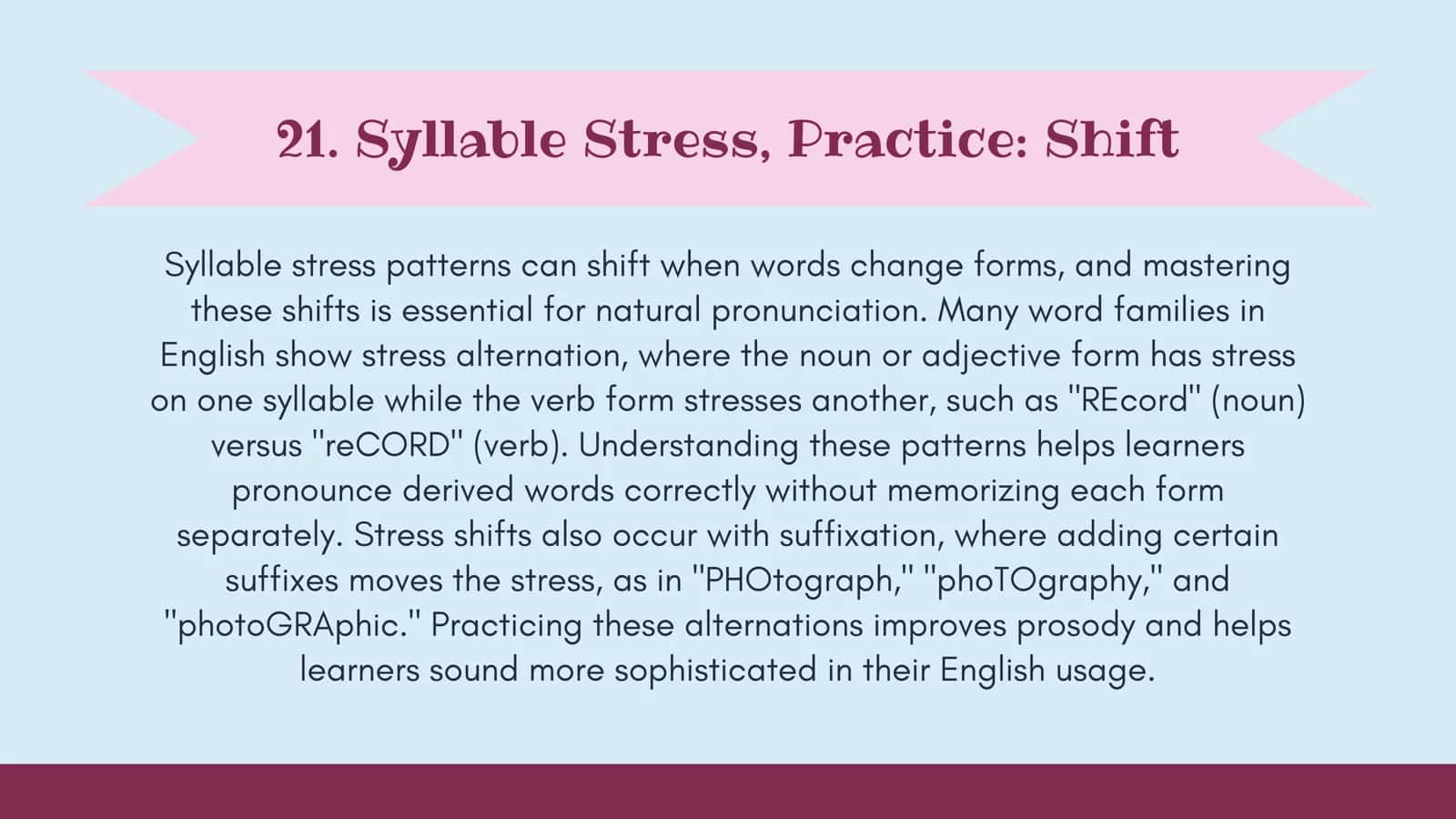 21. Syllable Stress, Practice: Shift

Syllable stress patterns can shift when words change forms, and mastering these shifts is essential for natural pronunciation. Many word families in English show stress alternation, where the noun or adjective form has stress on one syllable while the verb form stresses another, such as "REcord" (noun) versus "reCORD" (verb). Understanding these patterns helps learners pronounce derived words correctly without memorizing each form separately. Stress shifts also occur with suffixation, where adding certain suffixes moves the stress, as in "PHOtograph," "phoTOgraphy," and "photoGRAphic." Practicing these alternations improves prosody and helps learners sound more sophisticated in their English usage.